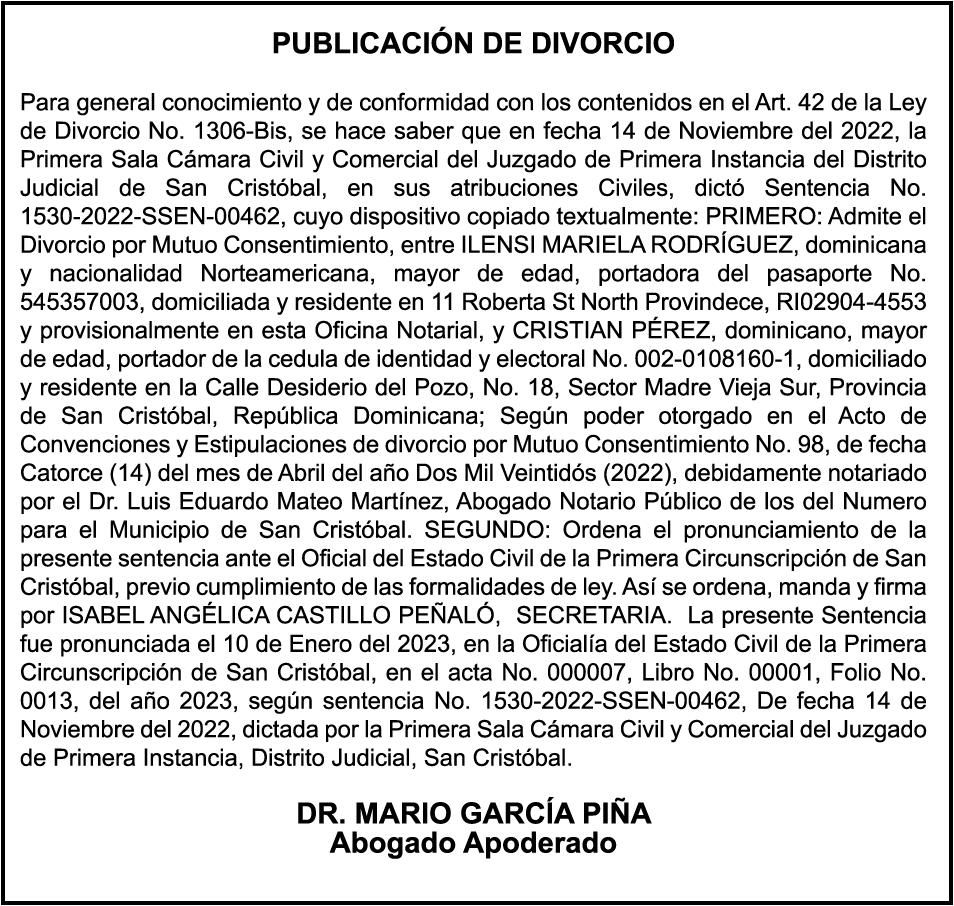 PUBLICACIÓN DE DIVORCIO

Para general conocimiento y de conformidad con los contenidos en el Art. 42 de la Ley de Divorcio No. 1306-Bis, se hace saber que en fecha 14 de Noviembre del 2022, la Primera Sala Cámara Civil y Comercial del Juzgado de Primera Instancia del Distrito Judicial de San Cristóbal, en sus atribuciones Civiles, dictó Sentencia No. 1530-2022-SSEN-00462, cuyo dispositivo copiado textualmente: PRIMERO: Admite el Divorcio por Mutuo Consentimiento, entre ILENSI MARIELA RODRÍGUEZ, dominicana y nacionalidad Norteamericana, mayor de edad, portadora del pasaporte No. 545357003, domiciliada y residente en 11 Roberta St North Provindece, RI02904-4553 y provisionalmente en esta Oficina Notarial, y CRISTIAN PÉREZ, dominicano, mayor de edad, portador de la cedula de identidad y electoral No. 002-0108160-1, domiciliado y residente en la Calle Desiderio del Pozo, No. 18, Sector Madre Vieja Sur, Provincia de San Cristóbal, República Dominicana; Según poder otorgado en el Acto de Convenciones y Estipulaciones de divorcio por Mutuo Consentimiento No. 98, de fecha Catorce (14) del mes de Abril del año Dos Mil Veintidós (2022), debidamente notariado por el Dr. Luis Eduardo Mateo Martínez, Abogado Notario Público de los del Numero para el Municipio de San Cristóbal. SEGUNDO: Ordena el pronunciamiento de la presente sentencia ante el Oficial del Estado Civil de la Primera Circunscripción de San Cristóbal, previo cumplimiento de las formalidades de ley. Así se ordena, manda y firma por ISABEL ANGÉLICA CASTILLO PEÑALÓ, SECRETARIA. La presente Sentencia fue pronunciada el 10 de Enero del 2023, en la Oficialía del Estado Civil de la Primera Circunscripción de San Cristóbal, en el acta No. 000007, Libro No. 00001, Folio No. 0013, del año 2023, según sentencia No. 1530-2022-SSEN-00462, De fecha 14 de Noviembre del 2022, dictada por la Primera Sala Cámara Civil y Comercial del Juzgado de Primera Instancia, Distrito Judicial, San Cristóbal.

DR. MARIO GARCÍA PIÑA
Abogado Apoderado